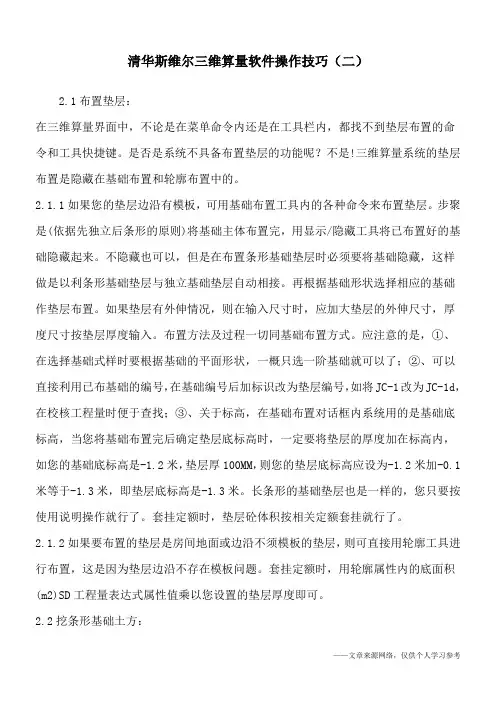 清华斯维尔三维算量软件操作技巧（二）

2.1 布置垫层：

在三维算量界面中，不论是在菜单命令内还是在工具栏内，都找不到垫层布置的命令和工具快捷键。是否是系统不具备布置垫层的功能呢？不是!三维算量系统的垫层布置是隐藏在基础布置和轮廓布置中的。

2.1.1 如果您的垫层边沿有模板，可用基础布置工具内的各种命令来布置垫层。步聚是(依据先独立后条形的原则)将基础主体布置完，用显示/隐藏工具将已布置好的基础隐藏起来。不隐藏也可以，但是在布置条形基础垫层时必须要将基础隐藏，这样做是以利条形基础垫层与独立基础垫层自动相接。再根据基础形状选择相应的基础作垫层布置。如果垫层有外伸情况，则在输入尺寸时，应加大垫层的外伸尺寸，厚度尺寸按垫层厚度输入。布置方法及过程一切同基础布置方式。应注意的是，①、在选择基础式样时要根据基础的平面形状，一概只选一阶基础就可以了；②、可以直接利用已布基础的编号，在基础编号后加标识改为垫层编号，如将 JC-1 改为 JC-1d，在校核工程量时便于查找；③、关于标高，在基础布置对话框内系统用的是基础底标高，当您将基础布置完后确定垫层底标高时，一定要将垫层的厚度加在标高内，如您的基础底标高是-1.2 米，垫层厚 100MM，则您的垫层底标高应设为-1.2 米加-0.1 米等于-1.3 米，即垫层底标高是-1.3 米。长条形的基础垫层也是一样的，您只要按使用说明操作就行了。套挂定额时，垫层砼体积按相关定额套挂就行了。

2.1.2 如果要布置的垫层是房间地面或边沿不须模板的垫层，则可直接用轮廓工具进行布置，这是因为垫层边沿不存在模板问题。套挂定额时，用轮廓属性内的底面积(m2)SD 工程量表达式属性值乘以您设置的垫层厚度即可。

2.2 挖条形基础土方：

——文章来源网络，仅供个人学习参考